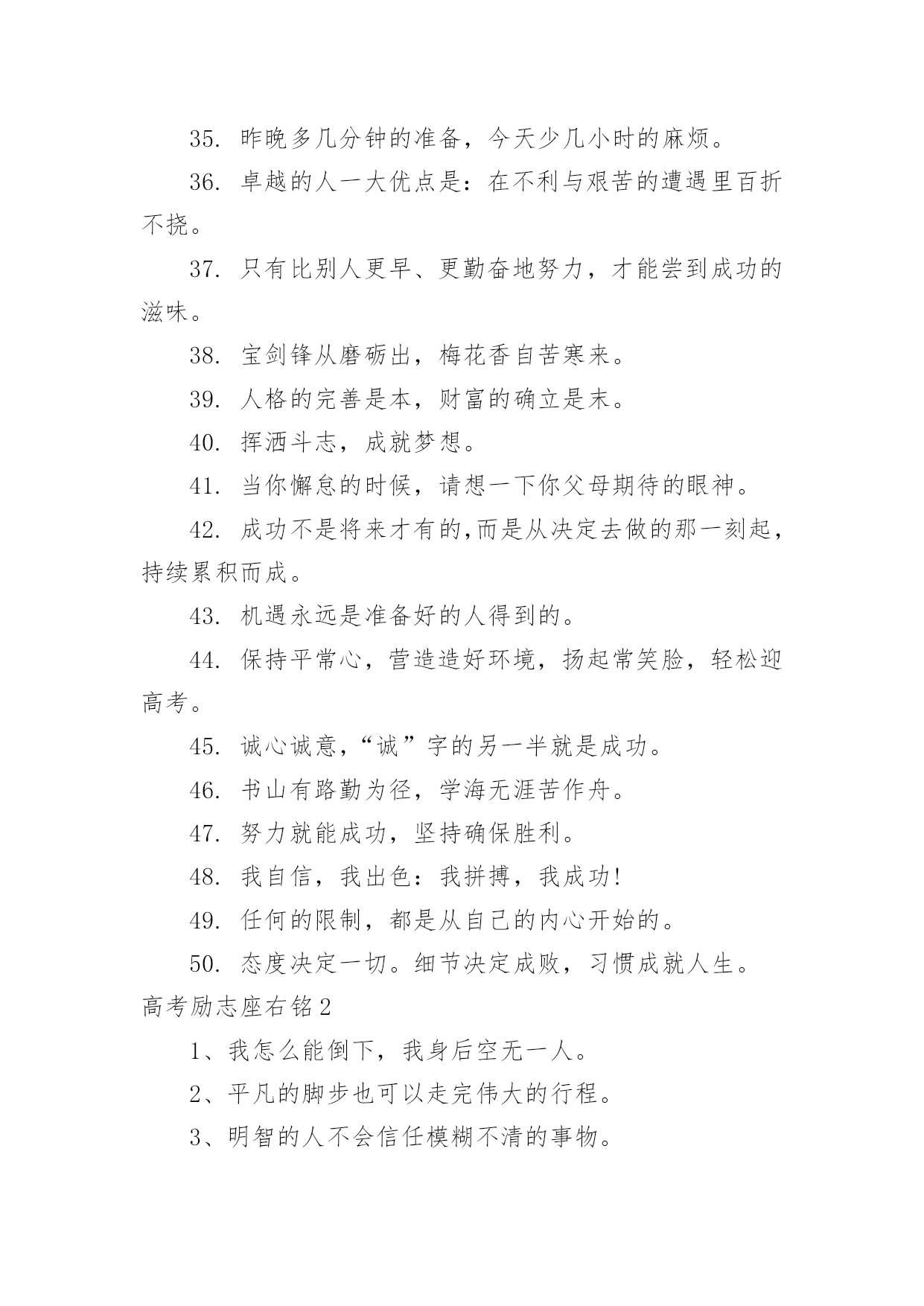 35. 昨晚多几分钟的准备，今天少几小时的麻烦。

36. 卓越的人一大优点是：在不利与艰苦的遭遇里百折不挠。

37. 只有比别人更早、更勤奋地努力，才能尝到成功的滋味。

38. 宝剑锋从磨砺出，梅花香自苦寒来。

39. 人格的完善是本，财富的确立是末。

40. 挥洒斗志，成就梦想。

41. 当你懈怠的时候，请想一下你父母期待的眼神。

42. 成功不是将来才有的,而是从决定去做的那一刻起，持续累积而成。

43. 机遇永远是准备好的人得到的。

44. 保持平常心，营造造好环境，扬起常笑脸，轻松迎高考。

45. 诚心诚意，“诚”字的另一半就是成功。

46. 书山有路勤为径，学海无涯苦作舟。

47. 努力就能成功，坚持确保胜利。

48. 我自信，我出色：我拼搏，我成功!

49. 任何的限制，都是从自己的内心开始的。

50. 态度决定一切。细节决定成败，习惯成就人生。

高考励志座右铭2

1、我怎么能倒下，我身后空无一人。

2、平凡的脚步也可以走完伟大的行程。

3、明智的人不会信任模糊不清的事物。